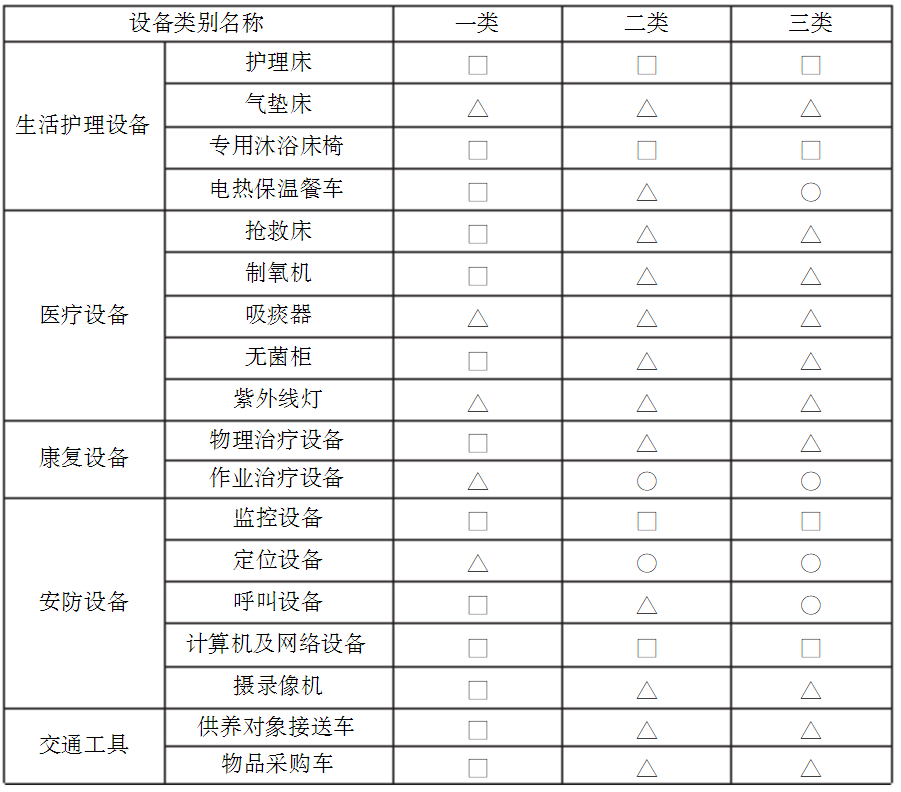 | 设备类别名称 | | 一类 | 二类 | 三类 |
|---|---|---|---|---|
| 生活护理设备 | 护理床 | □ | □ | □ |
| | 气垫床 | △ | △ | △ |
| | 专用沐浴床椅 | □ | □ | □ |
| | 电热保温餐车 | □ | △ | ○ |
| 医疗设备 | 抢救床 | □ | △ | △ |
| | 制氧机 | □ | △ | △ |
| | 吸痰器 | △ | △ | △ |
| | 无菌柜 | □ | △ | △ |
| | 紫外线灯 | △ | △ | △ |
| 康复设备 | 物理治疗设备 | □ | △ | △ |
| | 作业治疗设备 | △ | ○ | ○ |
| 安防设备 | 监控设备 | □ | □ | □ |
| | 定位设备 | △ | ○ | ○ |
| | 呼叫设备 | □ | △ | ○ |
| | 计算机及网络设备 | □ | □ | □ |
| | 摄录像机 | □ | △ | △ |
| 交通工具 | 供养对象接送车 | □ | △ | △ |
| | 物品采购车 | □ | △ | △ |